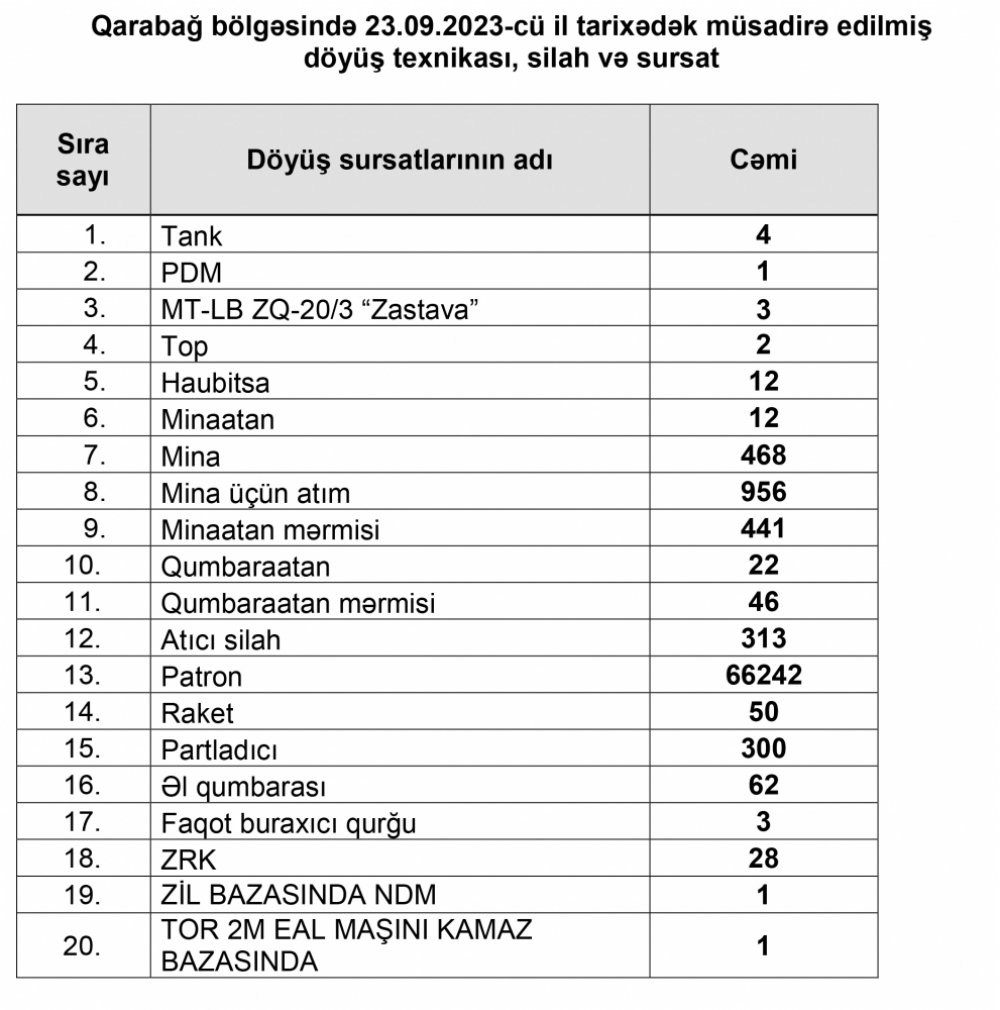 Qarabağ bölgəsində 23.09.2023-cü il tarixədək müsadirə edilmiş döyüş texnikası, silah və sursat

| Sıra sayı | Döyüş sursatlarının adı | Cəmi |
|---|---|---|
| 1. | Tank | 4 |
| 2. | PDM | 1 |
| 3. | MT-LB ZQ-20/3 “Zastava” | 3 |
| 4. | Top | 2 |
| 5. | Haubitsa | 12 |
| 6. | Minaatan | 12 |
| 7. | Mina | 468 |
| 8. | Mina üçün atım | 956 |
| 9. | Minaatan mərmisi | 441 |
| 10. | Qumbaraatan | 22 |
| 11. | Qumbaraatan mərmisi | 46 |
| 12. | Atıcı silah | 313 |
| 13. | Patron | 66242 |
| 14. | Raket | 50 |
| 15. | Partladıcı | 300 |
| 16. | Əl qumbarası | 62 |
| 17. | Faqot buraxıcı qurğu | 3 |
| 18. | ZRK | 28 |
| 19. | ZİL BAZASINDA NDM | 1 |
| 20. | TOR 2M EAL MAŞINI KAMAZ BAZASINDA | 1 |